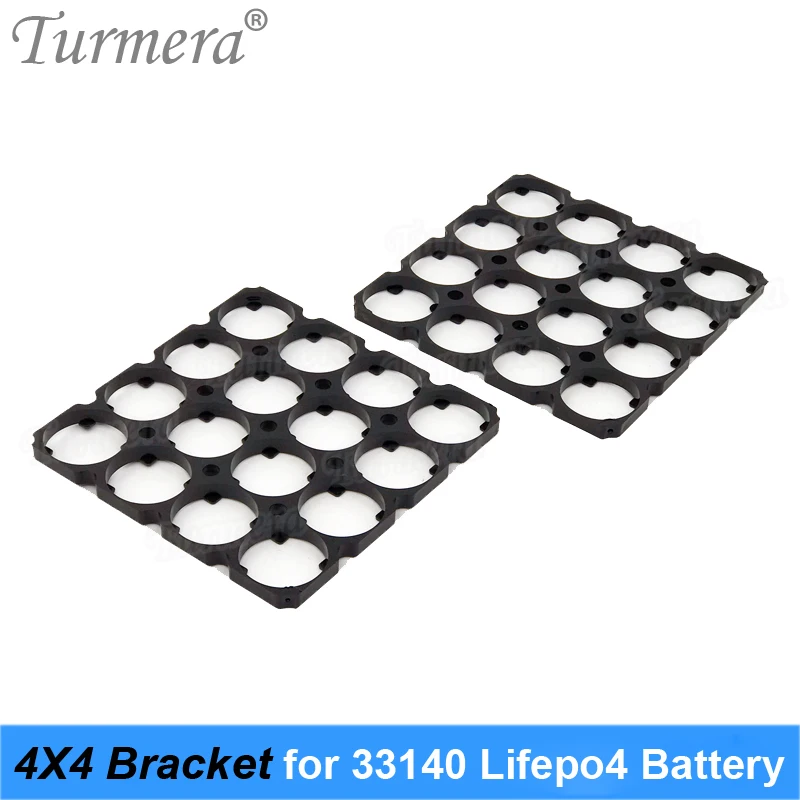 Turmera®

4X4 Bracket for 33140 Lifepo4 Battery